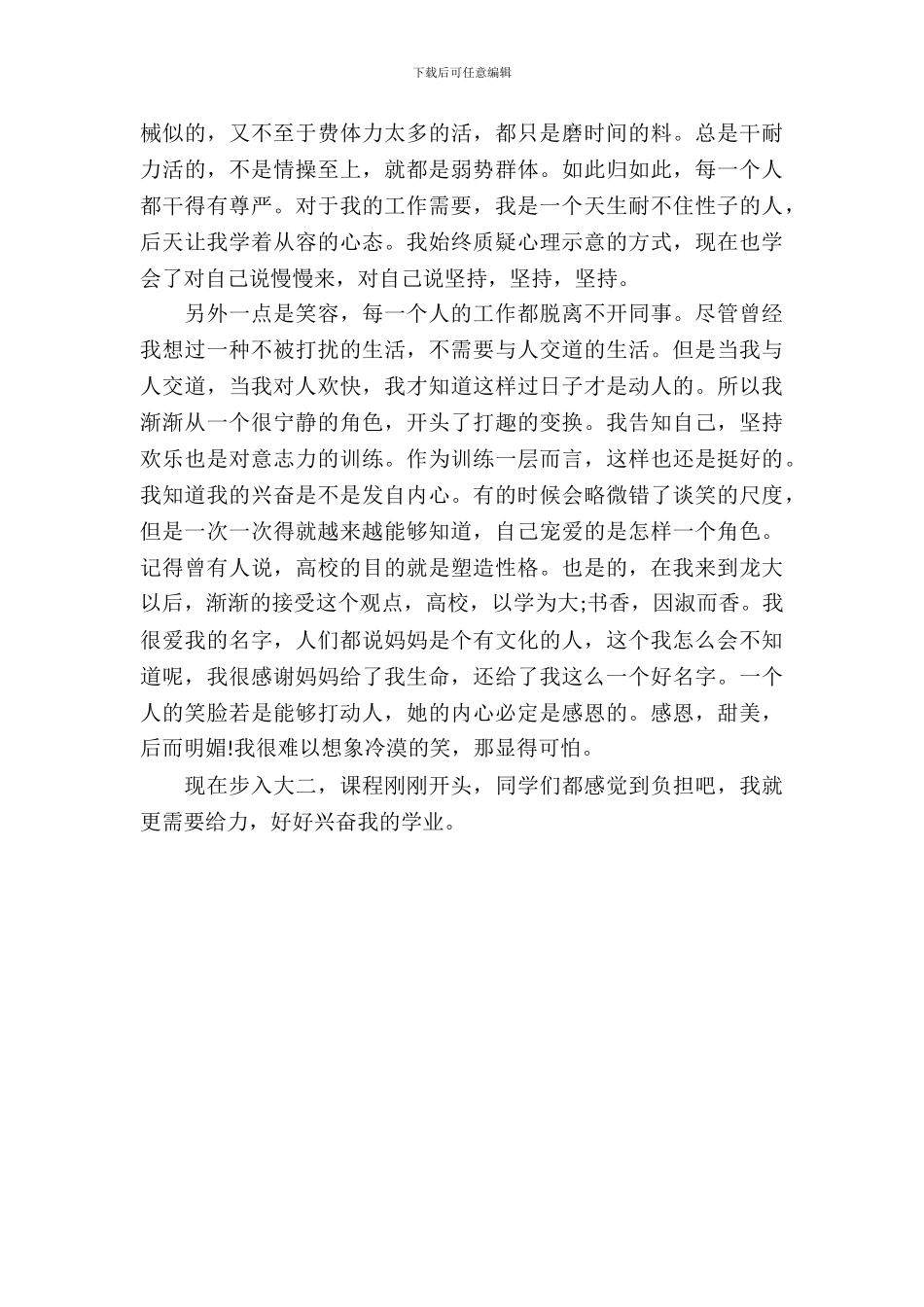 下载后可任意编辑

械似的，又不至于费体力太多的活，都只是磨时间的料。总是干耐力活的，不是情操至上，就都是弱势群体。如此归如此，每一个人都干得有尊严。对于我的工作需要，我是一个天生耐不住性子的人，后天让我学着从容的心态。我始终质疑心理示意的方式，现在也学会了对自己说慢慢来，对自己说坚持，坚持，坚持。

另外一点是笑容，每一个人的工作都脱离不开同事。尽管曾经我想过一种不被打扰的生活，不需要与人交道的生活。但是当我与人交道，当我对人欢快，我才知道这样过日子才是动人的。所以我渐渐从一个很宁静的角色，开头了打趣的变换。我告知自己，坚持欢乐也是对意志力的训练。作为训练一层而言，这样也还是挺好的。我知道我的兴奋是不是发自内心。有的时候会略微错了谈笑的尺度，但是一次一次得就越来越能够知道，自己宠爱的是怎样一个角色。记得曾有人说，高校的目的就是塑造性格。也是的，在我来到龙大以后，渐渐的接受这个观点，高校，以学为大;书香，因淑而香。我很爱我的名字，人们都说妈妈是个有文化的人，这个我怎么会不知道呢，我很感谢妈妈给了我生命，还给了我这么一个好名字。一个人的笑脸若是能够打动人，她的内心必定是感恩的。感恩，甜美，后而明媚!我很难以想象冷漠的笑，那显得可怕。

现在步入大二，课程刚刚开头，同学们都感觉到负担吧，我就更需要给力，好好兴奋我的学业。